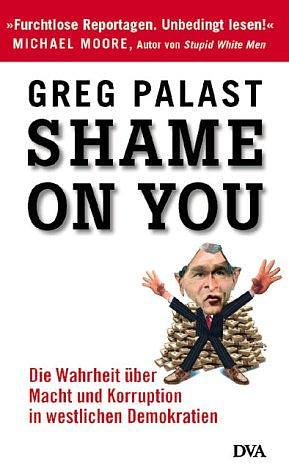 »Furchtlose Reportagen. Unbedingt lesen!«
MICHAEL MOORE, Autor von Stupid White Men

GREG PALAST
SHAME ON YOU

Die Wahrheit über Macht und Korruption in westlichen Demokratien

DVA